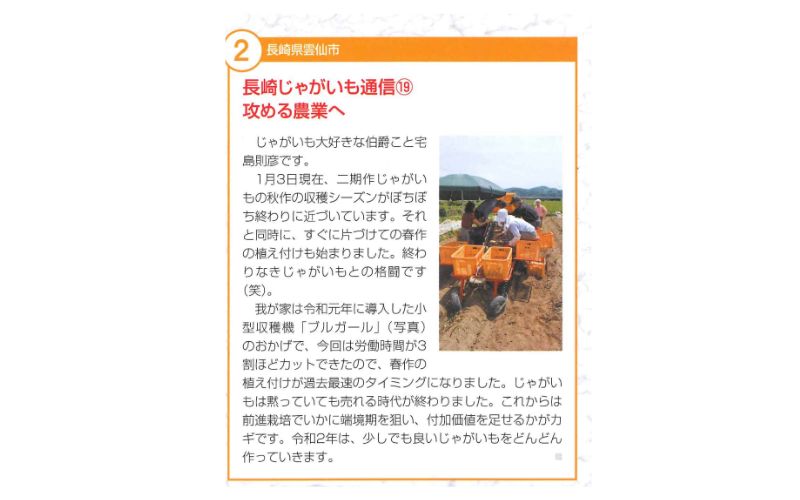 2 長崎県雲仙市

長崎じゃがいも通信⑲
攻める農業へ

じゃがいも大好きな伯爵こと宅島則彦です。

1月3日現在、二期作じゃがいもの秋作の収穫シーズンがぼちぼち終わりに近づいています。それと同時に、すぐに片づけての春作の植え付けも始まりました。終わりなきじゃがいもとの格闘です(笑)。

我が家は令和元年に導入した小型収穫機「ブルガール」(写真)のおかげで、今回は労働時間が3割ほどカットできたので、春作の植え付けが過去最速のタイミングになりました。じゃがいもは黙っていても売れる時代が終わりました。これからは前進栽培でいかに端境期を狙い、付加価値を足せるかがカギです。令和2年は、少しでも良いじゃがいもをどんどん作っていきます。